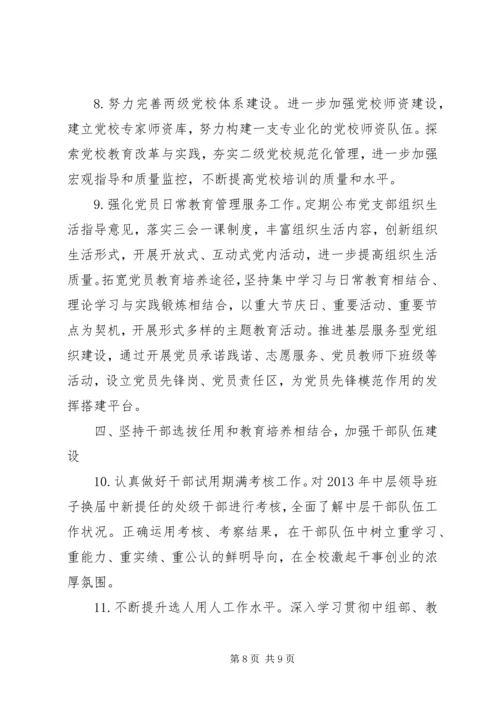 8. 努力完善两级党校体系建设。进一步加强党校师资建设，建立党校专家师资库，努力构建一支专业化的党校师资队伍。探索党校教育改革与实践，夯实二级党校规范化管理，进一步加强宏观指导和质量监控，不断提高党校培训的质量和水平。

9. 强化党员日常教育管理服务工作。定期公布党支部组织生活指导意见，落实三会一课制度，丰富组织生活内容，创新组织生活形式，开展开放式、互动式党内活动，进一步提高组织生活质量。拓宽党员教育培养途径，坚持集中学习与日常教育相结合、理论学习与实践锻炼相结合，以重大节庆日、重要活动、重要节点为契机，开展形式多样的主题教育活动。推进基层服务型党组织建设，通过开展党员承诺践诺、志愿服务、党员教师下班级等活动，设立党员先锋岗、党员责任区，为党员先锋模范作用的发挥搭建平台。

四、坚持干部选拔任用和教育培养相结合，加强干部队伍建设

10. 认真做好干部试用期满考核工作。对 2013 年中层领导班子换届中新提任的处级干部进行考核，全面了解中层干部队伍工作状况。正确运用考核、考察结果，在干部队伍中树立重学习、重能力、重实绩、重公认的鲜明导向，在全校激起干事创业的浓厚氛围。

11. 不断提升选人用人工作水平。深入学习贯彻中组部、教

第 8 页 共 9 页